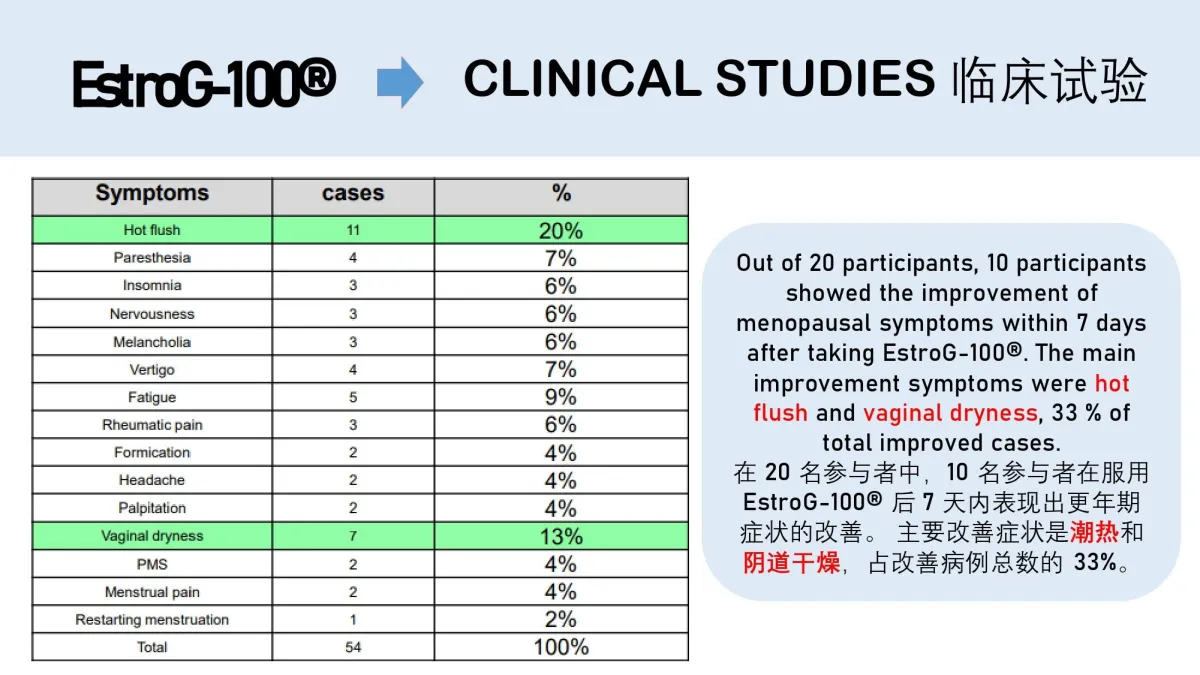 EstroG-100® CLINICAL STUDIES 临床试验

| Symptoms | cases | % |
|---|---|---|
| Hot flush | 11 | 20% |
| Paresthesia | 4 | 7% |
| Insomnia | 3 | 6% |
| Nervousness | 3 | 6% |
| Melancholia | 3 | 6% |
| Vertigo | 4 | 7% |
| Fatigue | 5 | 9% |
| Rheumatic pain | 3 | 6% |
| Formication | 2 | 4% |
| Headache | 2 | 4% |
| Palpitation | 2 | 4% |
| Vaginal dryness | 7 | 13% |
| PMS | 2 | 4% |
| Menstrual pain | 2 | 4% |
| Restarting menstruation | 1 | 2% |
| Total | 54 | 100% |

Out of 20 participants, 10 participants showed the improvement of menopausal symptoms within 7 days after taking EstroG-100®. The main improvement symptoms were hot flush and vaginal dryness, 33 % of total improved cases.
在 20 名参与者中，10 名参与者在服用 EstroG-100® 后 7 天内表现出更年期症状的改善。 主要改善症状是潮热和阴道干燥，占改善病例总数的 33%。